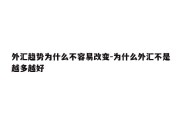 外汇趋势为什么不容易改变-为什么外汇不是越多越好